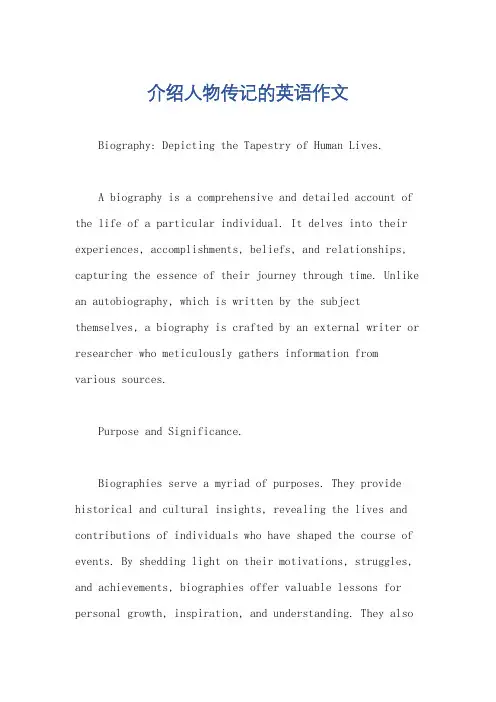 介绍人物传记的英语作文

Biography: Depicting the Tapestry of Human Lives.

A biography is a comprehensive and detailed account of the life of a particular individual. It delves into their experiences, accomplishments, beliefs, and relationships, capturing the essence of their journey through time. Unlike an autobiography, which is written by the subject themselves, a biography is crafted by an external writer or researcher who meticulously gathers information from various sources.

Purpose and Significance.

Biographies serve a myriad of purposes. They provide historical and cultural insights, revealing the lives and contributions of individuals who have shaped the course of events. By shedding light on their motivations, struggles, and achievements, biographies offer valuable lessons for personal growth, inspiration, and understanding. They also